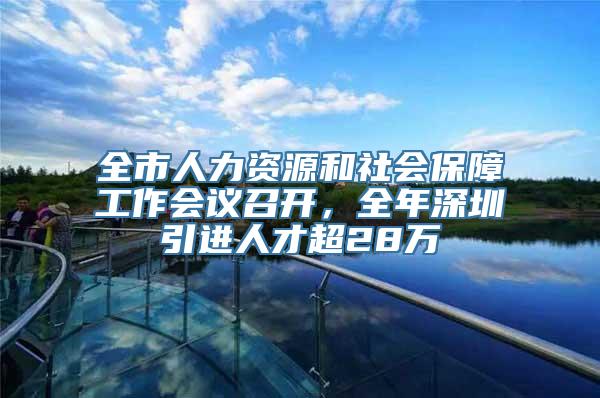 全市人力资源和社会保障工作会议召开，全年深圳引进人才超28万